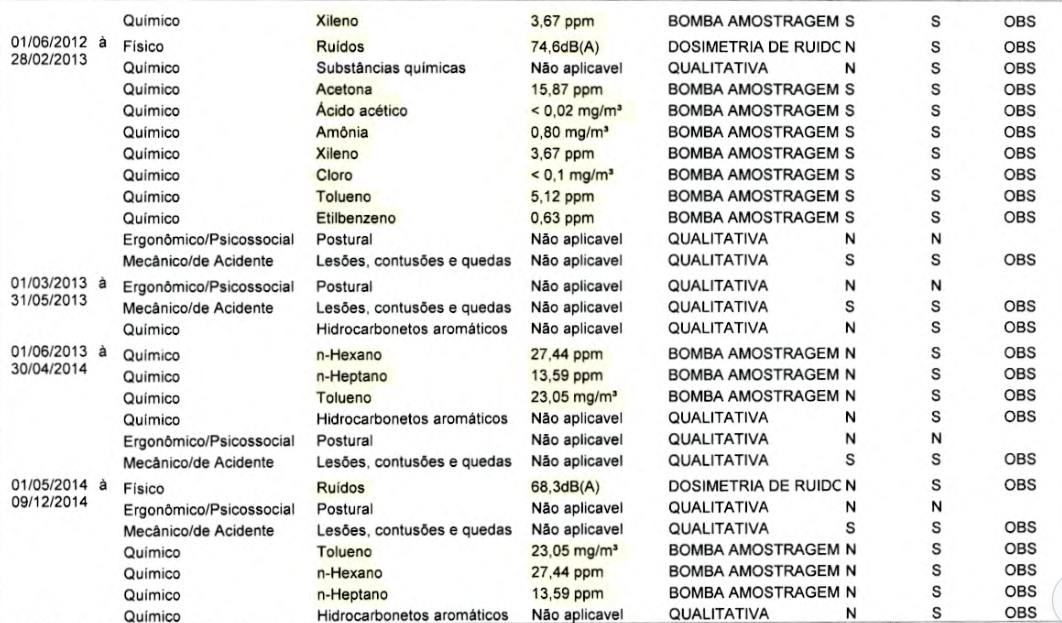 | | | | | | | | |
|---|---|---|---|---|---|---|---|
| | Químico | Xileno | 3,67 ppm | BOMBA AMOSTRAGEM | S | S | OBS |
| 01/06/2012 à 28/02/2013 | Físico | Ruídos | 74,6dB(A) | DOSIMETRIA DE RUIDC | N | S | OBS |
| | Químico | Substâncias químicas | Não aplicavel | QUALITATIVA | N | S | OBS |
| | Químico | Acetona | 15,87 ppm | BOMBA AMOSTRAGEM | S | S | OBS |
| | Químico | Ácido acético | < 0,02 mg/m³ | BOMBA AMOSTRAGEM | S | S | OBS |
| | Químico | Amônia | 0,80 mg/m³ | BOMBA AMOSTRAGEM | S | S | OBS |
| | Químico | Xileno | 3,67 ppm | BOMBA AMOSTRAGEM | S | S | OBS |
| | Químico | Cloro | < 0,1 mg/m³ | BOMBA AMOSTRAGEM | S | S | OBS |
| | Químico | Tolueno | 5,12 ppm | BOMBA AMOSTRAGEM | S | S | OBS |
| | Químico | Etilbenzeno | 0,63 ppm | BOMBA AMOSTRAGEM | S | S | OBS |
| | Ergonômico/Psicossocial | Postural | Não aplicavel | QUALITATIVA | N | N | |
| | Mecânico/de Acidente | Lesões, contusões e quedas | Não aplicavel | QUALITATIVA | S | S | OBS |
| 01/03/2013 à 31/05/2013 | Ergonômico/Psicossocial | Postural | Não aplicavel | QUALITATIVA | N | N | |
| | Mecânico/de Acidente | Lesões, contusões e quedas | Não aplicavel | QUALITATIVA | S | S | OBS |
| | Químico | Hidrocarbonetos aromáticos | Não aplicavel | QUALITATIVA | N | S | OBS |
| 01/06/2013 à 30/04/2014 | Químico | n-Hexano | 27,44 ppm | BOMBA AMOSTRAGEM | N | S | OBS |
| | Químico | n-Heptano | 13,59 ppm | BOMBA AMOSTRAGEM | N | S | OBS |
| | Químico | Tolueno | 23,05 mg/m³ | BOMBA AMOSTRAGEM | N | S | OBS |
| | Químico | Hidrocarbonetos aromáticos | Não aplicavel | QUALITATIVA | N | S | OBS |
| | Ergonômico/Psicossocial | Postural | Não aplicavel | QUALITATIVA | N | N | |
| | Mecânico/de Acidente | Lesões, contusões e quedas | Não aplicavel | QUALITATIVA | S | S | OBS |
| 01/05/2014 à 09/12/2014 | Físico | Ruídos | 68,3dB(A) | DOSIMETRIA DE RUIDC | N | S | OBS |
| | Ergonômico/Psicossocial | Postural | Não aplicavel | QUALITATIVA | N | N | |
| | Mecânico/de Acidente | Lesões, contusões e quedas | Não aplicavel | QUALITATIVA | S | S | OBS |
| | Químico | Tolueno | 23,05 mg/m³ | BOMBA AMOSTRAGEM | N | S | OBS |
| | Químico | n-Hexano | 27,44 ppm | BOMBA AMOSTRAGEM | N | S | OBS |
| | Químico | n-Heptano | 13,59 ppm | BOMBA AMOSTRAGEM | N | S | OBS |
| | Químico | Hidrocarbonetos aromáticos | Não aplicavel | QUALITATIVA | N | S | OBS |